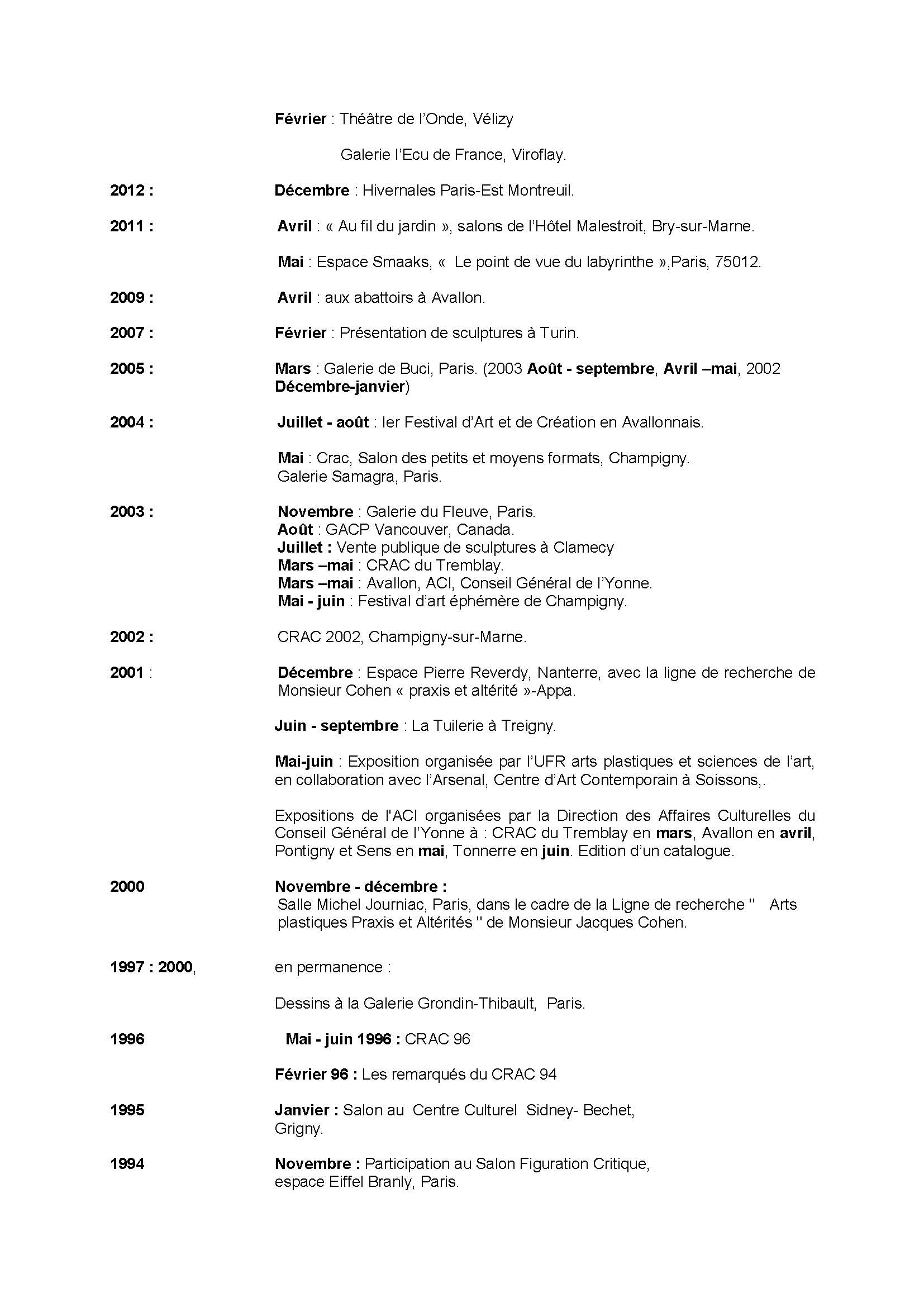 Février : Théâtre de l'Onde, Vélizy

Galerie l'Ecu de France, Viroflay.

2012 : Décembre : Hivernales Paris-Est Montreuil.

2011 : Avril : « Au fil du jardin », salons de l'Hôtel Malestroit, Bry-sur-Marne.

Mai : Espace Smaaks, « Le point de vue du labyrinthe »,Paris, 75012.

2009 : Avril : aux abattoirs à Avallon.

2007 : Février : Présentation de sculptures à Turin.

2005 : Mars : Galerie de Buci, Paris. (2003 Août - septembre, Avril –mai, 2002 Décembre-janvier)

2004 : Juillet - août : Ier Festival d'Art et de Création en Avallonnais.

Mai : Crac, Salon des petits et moyens formats, Champigny.
Galerie Samagra, Paris.

2003 : Novembre : Galerie du Fleuve, Paris.
Août : GACP Vancouver, Canada.
Juillet : Vente publique de sculptures à Clamecy
Mars –mai : CRAC du Tremblay.
Mars –mai : Avallon, ACI, Conseil Général de l'Yonne.
Mai - juin : Festival d'art éphémère de Champigny.

2002 : CRAC 2002, Champigny-sur-Marne.

2001 : Décembre : Espace Pierre Reverdy, Nanterre, avec la ligne de recherche de Monsieur Cohen « praxis et altérité »-Appa.

Juin - septembre : La Tuilerie à Treigny.

Mai-juin : Exposition organisée par l'UFR arts plastiques et sciences de l'art, en collaboration avec l'Arsenal, Centre d'Art Contemporain à Soissons,.

Expositions de l'ACI organisées par la Direction des Affaires Culturelles du Conseil Général de l'Yonne à : CRAC du Tremblay en mars, Avallon en avril, Pontigny et Sens en mai, Tonnerre en juin. Edition d'un catalogue.

2000 Novembre - décembre :
Salle Michel Journiac, Paris, dans le cadre de la Ligne de recherche " Arts plastiques Praxis et Altérités " de Monsieur Jacques Cohen.

1997 : 2000, en permanence :

Dessins à la Galerie Grondin-Thibault, Paris.

1996 Mai - juin 1996 : CRAC 96

Février 96 : Les remarqués du CRAC 94

1995 Janvier : Salon au Centre Culturel Sidney- Bechet, Grigny.

1994 Novembre : Participation au Salon Figuration Critique, espace Eiffel Branly, Paris.